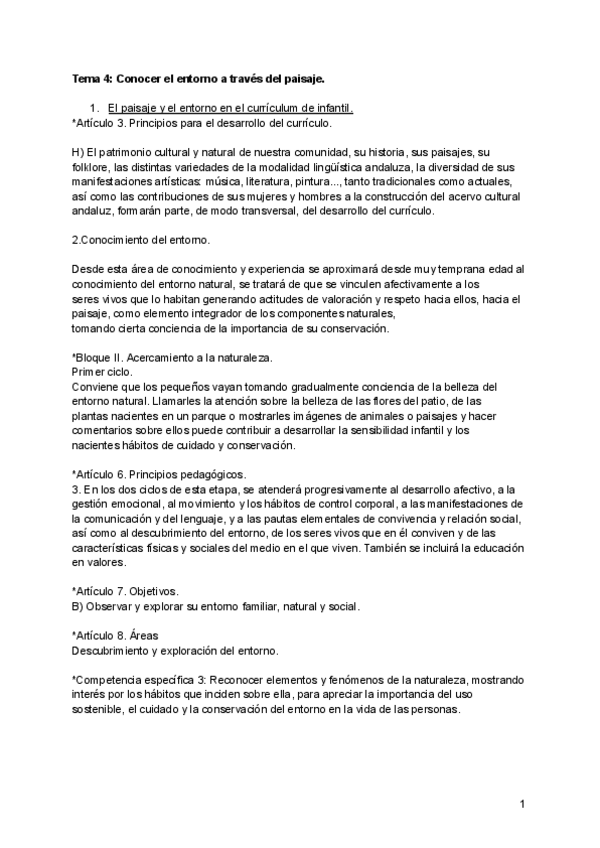 Tema 4: Conocer el entorno a través del paisaje.

1. El paisaje y el entorno en el currículum de infantil.
*Artículo 3. Principios para el desarrollo del currículo.

H) El patrimonio cultural y natural de nuestra comunidad, su historia, sus paisajes, su folklore, las distintas variedades de la modalidad lingüística andaluza, la diversidad de sus manifestaciones artísticas: música, literatura, pintura..., tanto tradicionales como actuales, así como las contribuciones de sus mujeres y hombres a la construcción del acervo cultural andaluz, formarán parte, de modo transversal, del desarrollo del currículo.

2.Conocimiento del entorno.

Desde esta área de conocimiento y experiencia se aproximará desde muy temprana edad al conocimiento del entorno natural, se tratará de que se vinculen afectivamente a los seres vivos que lo habitan generando actitudes de valoración y respeto hacia ellos, hacia el paisaje, como elemento integrador de los componentes naturales, tomando cierta conciencia de la importancia de su conservación.

*Bloque II. Acercamiento a la naturaleza.
Primer ciclo.
Conviene que los pequeños vayan tomando gradualmente conciencia de la belleza del entorno natural. Llamarles la atención sobre la belleza de las flores del patio, de las plantas nacientes en un parque o mostrarles imágenes de animales o paisajes y hacer comentarios sobre ellos puede contribuir a desarrollar la sensibilidad infantil y los nacientes hábitos de cuidado y conservación.

*Artículo 6. Principios pedagógicos.
3. En los dos ciclos de esta etapa, se atenderá progresivamente al desarrollo afectivo, a la gestión emocional, al movimiento y los hábitos de control corporal, a las manifestaciones de la comunicación y del lenguaje, y a las pautas elementales de convivencia y relación social, así como al descubrimiento del entorno, de los seres vivos que en él conviven y de las características físicas y sociales del medio en el que viven. También se incluirá la educación en valores.

*Artículo 7. Objetivos.
B) Observar y explorar su entorno familiar, natural y social.

*Artículo 8. Áreas
Descubrimiento y exploración del entorno.

*Competencia específica 3: Reconocer elementos y fenómenos de la naturaleza, mostrando interés por los hábitos que inciden sobre ella, para apreciar la importancia del uso sostenible, el cuidado y la conservación del entorno en la vida de las personas.

1